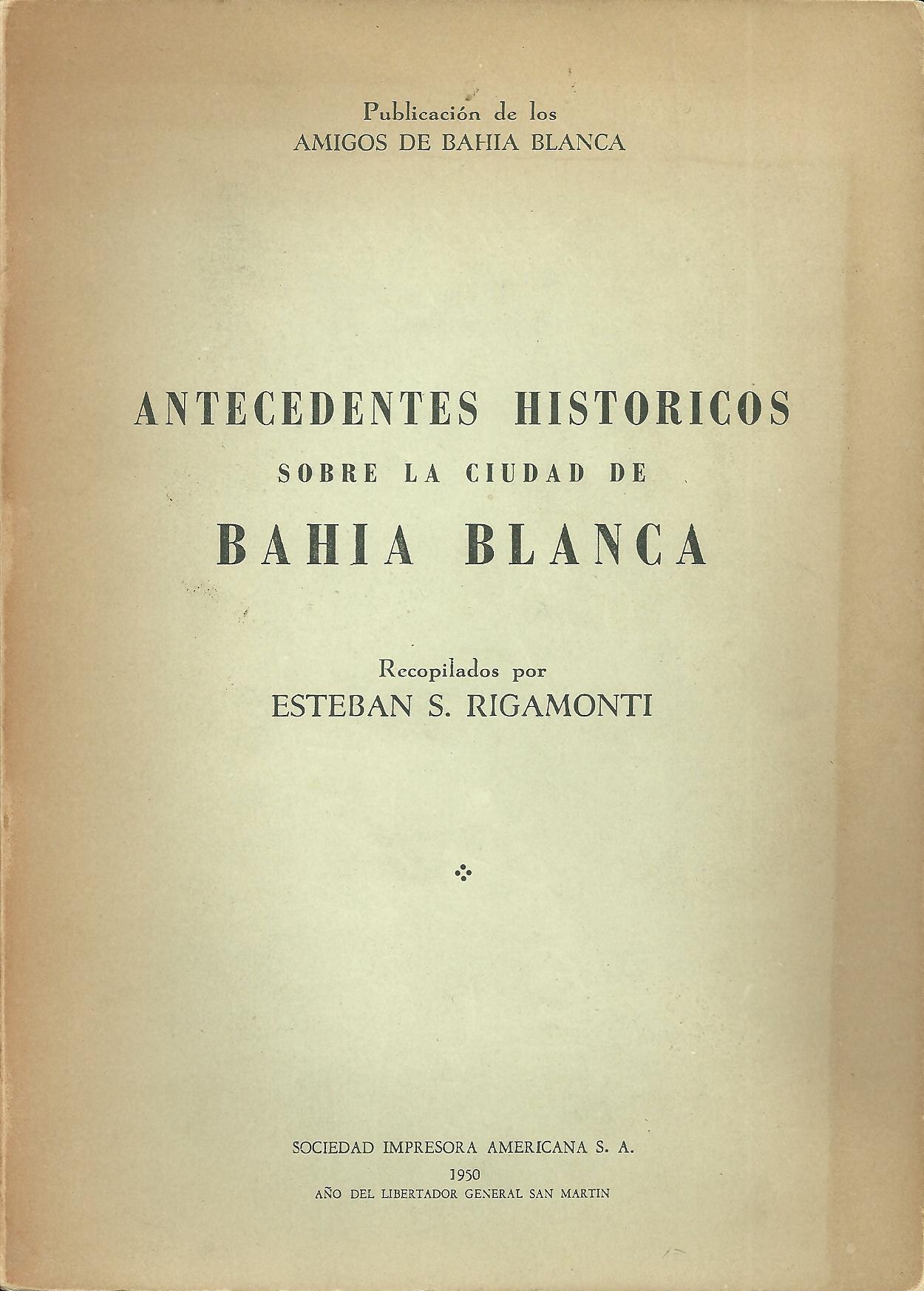 Publicación de los
AMIGOS DE BAHIA BLANCA

ANTECEDENTES HISTORICOS
SOBRE LA CIUDAD DE
BAHIA BLANCA

Recopilados por
ESTEBAN S. RIGAMONTI

SOCIEDAD IMPRESORA AMERICANA S. A.
1950
AÑO DEL LIBERTADOR GENERAL SAN MARTIN